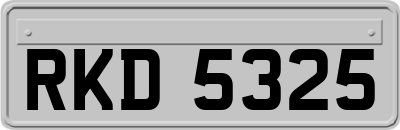 RKD 5325